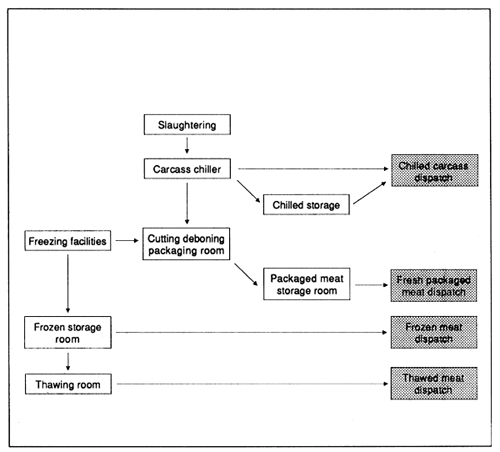 Slaughtering

Carcass chiller

Chilled carcass dispatch

Chilled storage

Freezing facilities

Cutting deboning packaging room

Packaged meat storage room

Fresh packaged meat dispatch

Frozen storage room

Frozen meat dispatch

Thawing room

Thawed meat dispatch